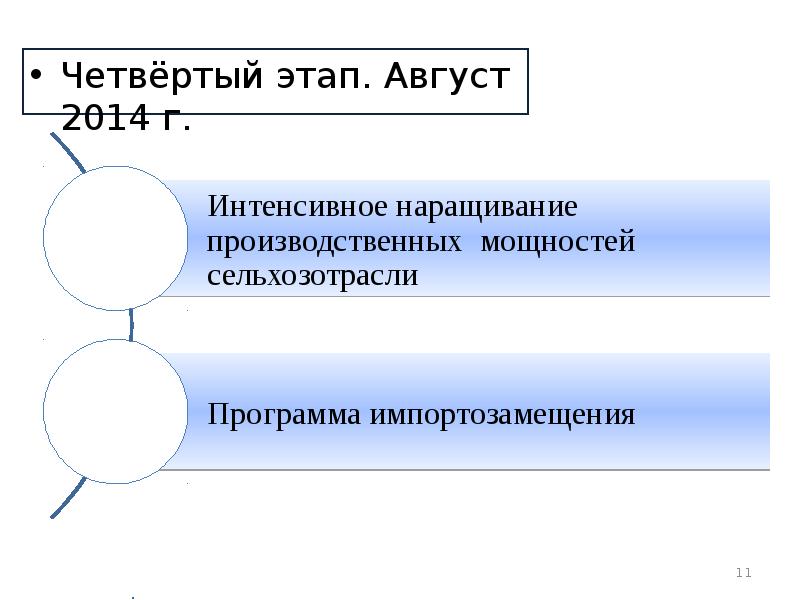 • Четвёртый этап. Август 2014 г.

Интенсивное наращивание производственных  мощностей сельхозотрасли

Программа импортозамещения

11